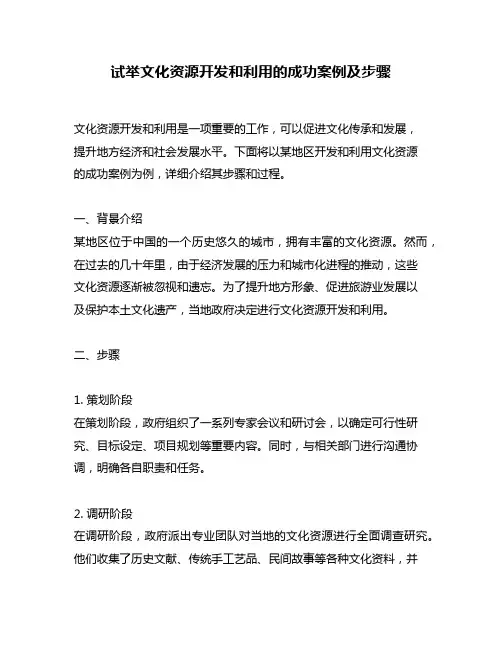 试举文化资源开发和利用的成功案例及步骤

文化资源开发和利用是一项重要的工作，可以促进文化传承和发展，提升地方经济和社会发展水平。下面将以某地区开发和利用文化资源的成功案例为例，详细介绍其步骤和过程。

一、背景介绍
某地区位于中国的一个历史悠久的城市，拥有丰富的文化资源。然而，在过去的几十年里，由于经济发展的压力和城市化进程的推动，这些文化资源逐渐被忽视和遗忘。为了提升地方形象、促进旅游业发展以及保护本土文化遗产，当地政府决定进行文化资源开发和利用。

二、步骤

1. 策划阶段
在策划阶段，政府组织了一系列专家会议和研讨会，以确定可行性研究、目标设定、项目规划等重要内容。同时，与相关部门进行沟通协调，明确各自职责和任务。

2. 调研阶段
在调研阶段，政府派出专业团队对当地的文化资源进行全面调查研究。他们收集了历史文献、传统手工艺品、民间故事等各种文化资料，并